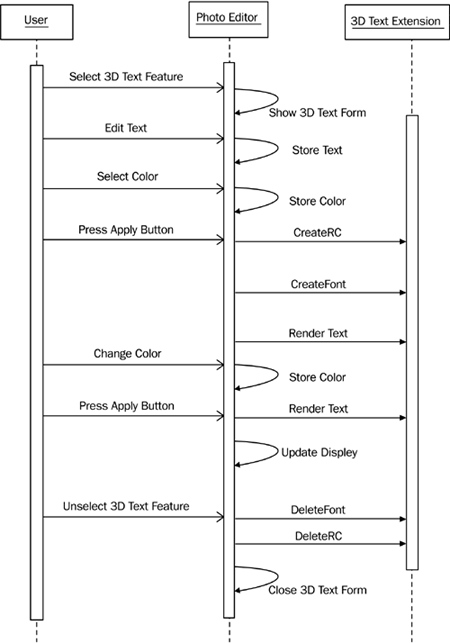 User

Photo Editor

3D Text Extension

Select 3D Text Feature

Show 3D Text Form

Edit Text

Store Text

Select Color

Store Color

Press Apply Button

CreateRC

CreateFont

Render Text

Change Color

Store Color

Press Apply Button

Render Text

Update Displey

Unselect 3D Text Feature

DeleteFont

DeleteRC

Close 3D Text Form